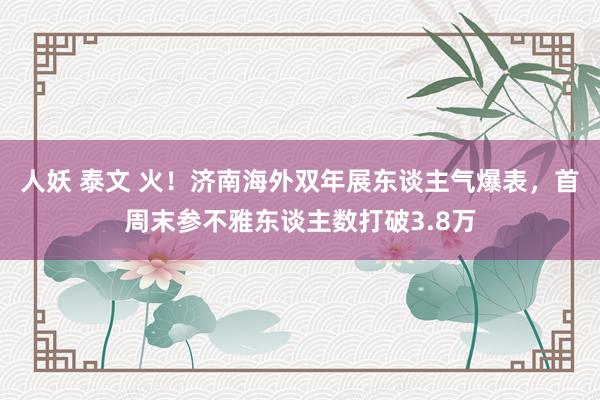 人妖 泰文 火！济南海外双年展东谈主气爆表，首周末参不雅东谈主数打破3.8万